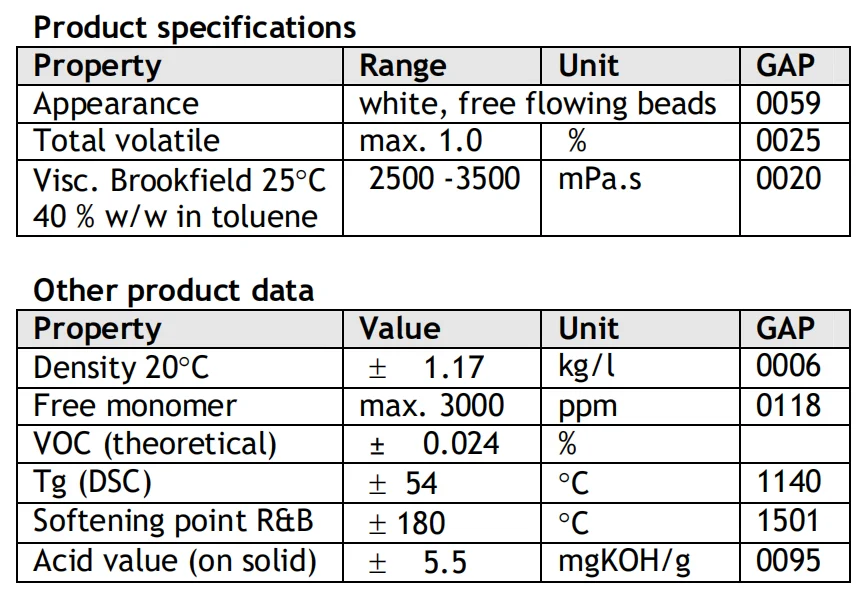 Product specifications

| Property | Range | Unit | GAP |
|---|---|---|---|
| Appearance | white, free flowing beads |  | 0059 |
| Total volatile | max. 1.0 | % | 0025 |
| Visc. Brookfield 25°C 40 % w/w in toluene | 2500 -3500 | mPa.s | 0020 |

Other product data

| Property | Value | Unit | GAP |
|---|---|---|---|
| Density 20°C | ± 1.17 | kg/l | 0006 |
| Free monomer | max. 3000 | ppm | 0118 |
| VOC (theoretical) | ± 0.024 | % |  |
| Tg (DSC) | ± 54 | °C | 1140 |
| Softening point R&B | ± 180 | °C | 1501 |
| Acid value (on solid) | ± 5.5 | mgKOH/g | 0095 |